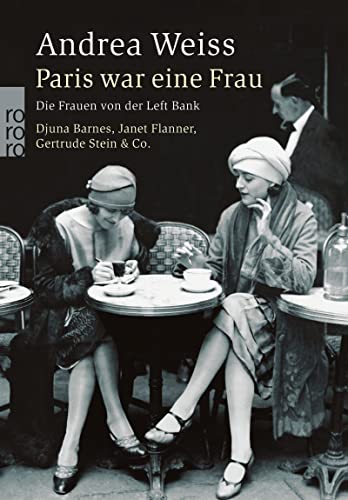 Andrea Weiss
Paris war eine Frau
Die Frauen von der Left Bank
Djuna Barnes, Janet Flanner, Gertrude Stein & Co.

ro
ro
ro